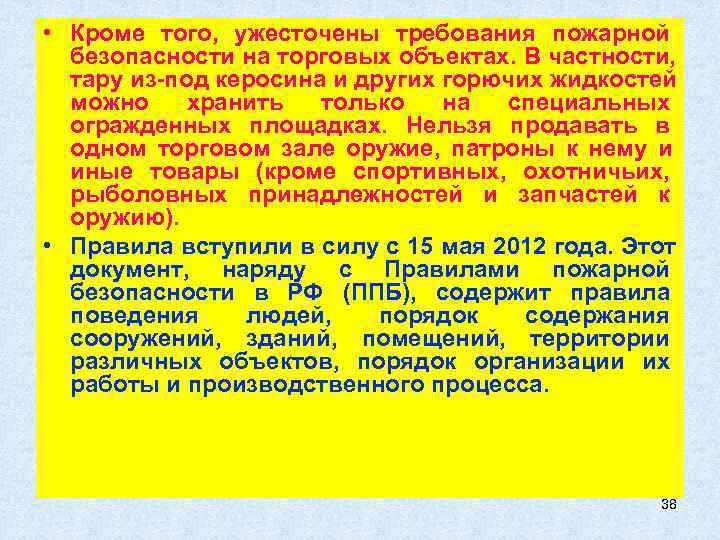 • Кроме того, ужесточены требования пожарной безопасности на торговых объектах. В частности, тару из-под керосина и других горючих жидкостей можно хранить только на специальных огражденных площадках. Нельзя продавать в одном торговом зале оружие, патроны к нему и иные товары (кроме спортивных, охотничьих, рыболовных принадлежностей и запчастей к оружию).

• Правила вступили в силу с 15 мая 2012 года. Этот документ, наряду с Правилами пожарной безопасности в РФ (ППБ), содержит правила поведения людей, порядок содержания сооружений, зданий, помещений, территории различных объектов, порядок организации их работы и производственного процесса.

38